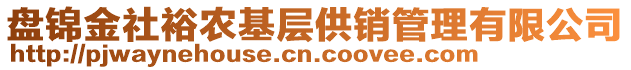 盘锦金社裕农基层供销管理有限公司
http://pjwaynehouse.cn.coovee.com